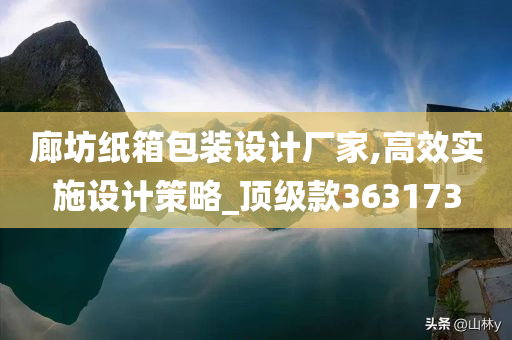 廊坊纸箱包装设计厂家,高效实施设计策略_顶级款363173

头条 @山林y